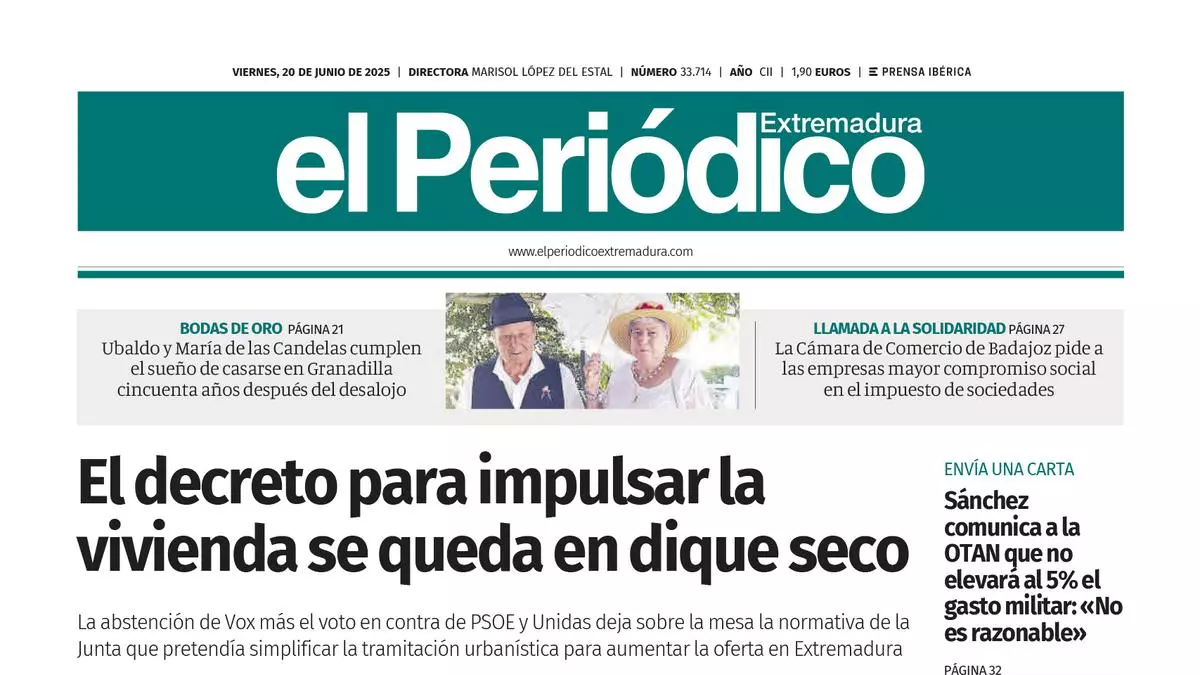 VIERNES, 20 DE JUNIO DE 2025 | DIRECTORA MARISOL LÓPEZ DEL ESTAL | NÚMERO 33.714 | AÑO CII | 1,90 EUROS | PRENSA IBÉRICA

el Periódico Extremadura

www.elperiodicoextremadura.com

BODAS DE ORO PÁGINA 21
Ubaldo y María de las Candelas cumplen el sueño de casarse en Granadilla cincuenta años después del desalojo

LLAMADA A LA SOLIDARIDAD PÁGINA 27
La Cámara de Comercio de Badajoz pide a las empresas mayor compromiso social en el impuesto de sociedades

El decreto para impulsar la vivienda se queda en dique seco

La abstención de Vox más el voto en contra de PSOE y Unidas deja sobre la mesa la normativa de la Junta que pretendía simplificar la tramitación urbanística para aumentar la oferta en Extremadura

ENVÍA UNA CARTA

Sánchez comunica a la OTAN que no elevará al 5% el gasto militar: «No es razonable»

PÁGINA 32